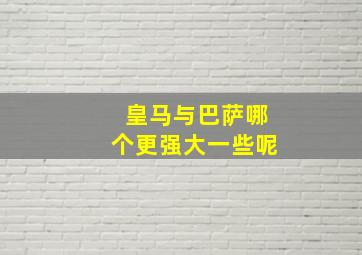 皇马与巴萨哪个更强大一些呢